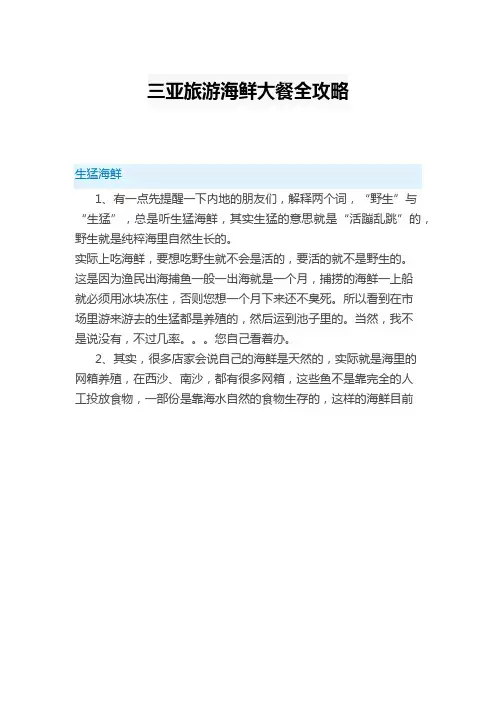 三亚旅游海鲜大餐全攻略

生猛海鲜

1、有一点先提醒一下内地的朋友们，解释两个词，“野生”与“生猛”，总是听生猛海鲜，其实生猛的意思就是“活蹦乱跳”的，野生就是纯粹海里自然生长的。

实际上吃海鲜，要想吃野生就不会是活的，要活的就不是野生的。这是因为渔民出海捕鱼一般一出海就是一个月，捕捞的海鲜一上船就必须用冰块冻住，否则您想一个月下来还不臭死。所以看到在市场里游来游去的生猛都是养殖的，然后运到池子里的。当然，我不是说没有，不过几率。。。您自己看着办。

2、其实，很多店家会说自己的海鲜是天然的，实际就是海里的网箱养殖，在西沙、南沙，都有很多网箱，这些鱼不是靠完全的人工投放食物，一部份是靠海水自然的食物生存的，这样的海鲜目前